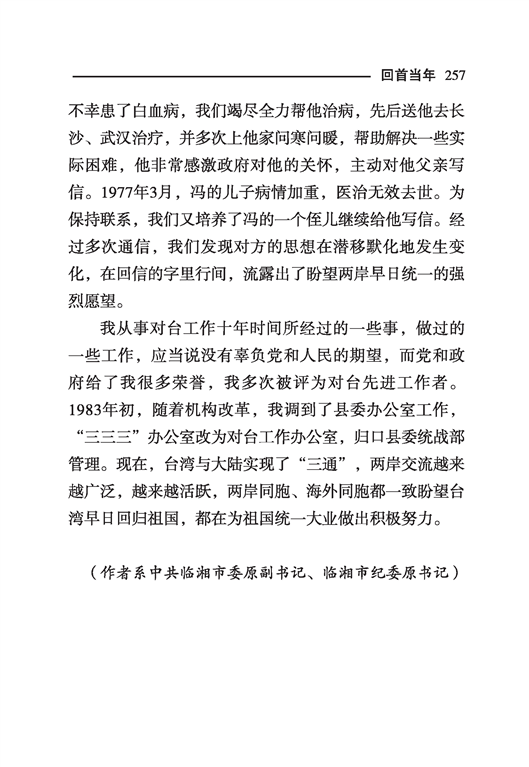 回首当年 257

不幸患了白血病，我们竭尽全力帮他治病，先后送他去长沙、武汉治疗，并多次上他家问寒问暖，帮助解决一些实际困难，他非常感激政府对他的关怀，主动对他父亲写信。1977年3月，冯的儿子病情加重，医治无效去世。为保持联系，我们又培养了冯的一个侄儿继续给他写信。经过多次通信，我们发现对方的思想在潜移默化地发生变化，在回信的字里行间，流露出了盼望两岸早日统一的强烈愿望。

我从事对台工作十年时间所经过的一些事，做过的一些工作，应当说没有辜负党和人民的期望，而党和政府给了我很多荣誉，我多次被评为对台先进工作者。1983年初，随着机构改革，我调到了县委办公室工作，“三三三”办公室改为对台工作办公室，归口县委统战部管理。现在，台湾与大陆实现了“三通”，两岸交流越来越广泛，越来越活跃，两岸同胞、海外同胞都一致盼望台湾早日回归祖国，都在为祖国统一大业做出积极努力。

（作者系中共临湘市委原副书记、临湘市纪委原书记）